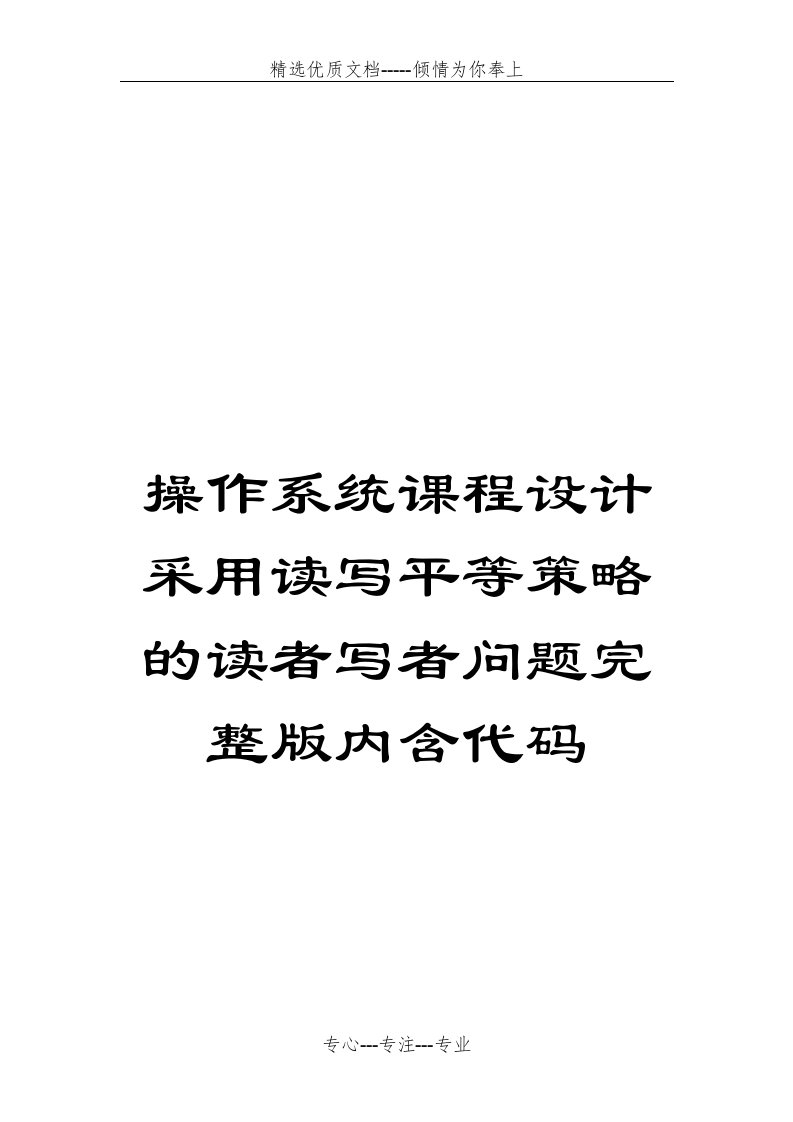 精选优质文档-----倾情为你奉上

操作系统课程设计采用读写平等策略的读者写者问题完整版内含代码

专心---专注---专业